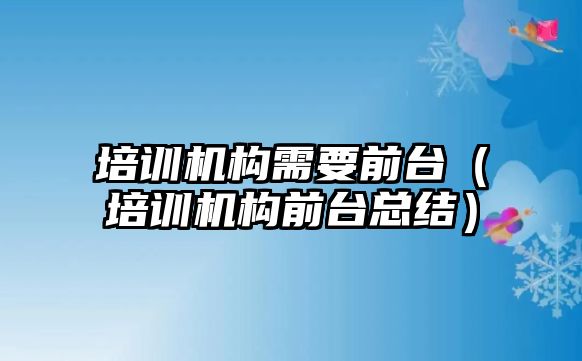 培训机构需要前台（培训机构前台总结）